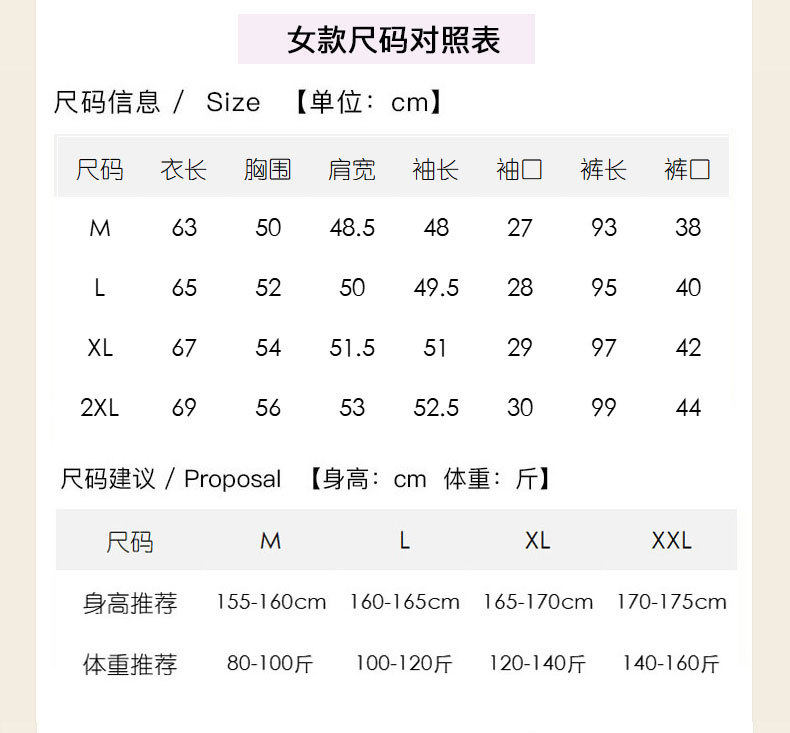 女款尺码对照表

尺码信息 / Size 【单位：cm】

| 尺码 | 衣长 | 胸围 | 肩宽 | 袖长 | 袖口 | 裤长 | 裤口 |
|---|---|---|---|---|---|---|---|
| M | 63 | 50 | 48.5 | 48 | 27 | 93 | 38 |
| L | 65 | 52 | 50 | 49.5 | 28 | 95 | 40 |
| XL | 67 | 54 | 51.5 | 51 | 29 | 97 | 42 |
| 2XL | 69 | 56 | 53 | 52.5 | 30 | 99 | 44 |

尺码建议 / Proposal 【身高：cm 体重：斤】

| 尺码 | M | L | XL | XXL |
|---|---|---|---|---|
| 身高推荐 | 155-160cm | 160-165cm | 165-170cm | 170-175cm |
| 体重推荐 | 80-100斤 | 100-120斤 | 120-140斤 | 140-160斤 |